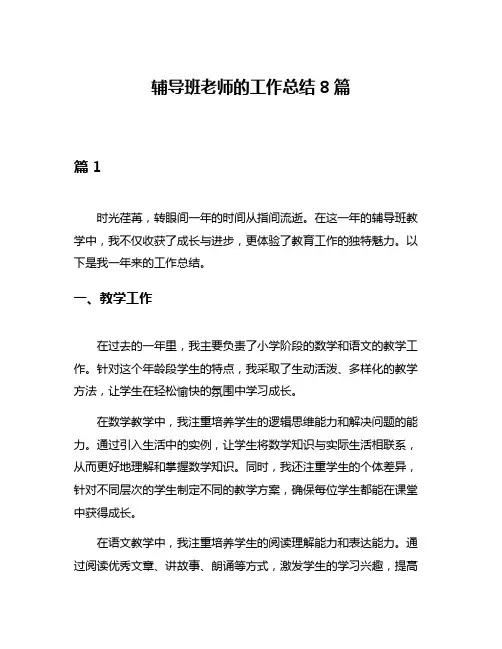 辅导班老师的工作总结 8 篇

篇 1

时光荏苒，转眼间一年的时间从指间流逝。在这一年的辅导班教学中，我不仅收获了成长与进步，更体验了教育工作的独特魅力。以下是我一年来的工作总结。

一、教学工作

在过去的一年里，我主要负责了小学阶段的数学和语文的教学工作。针对这个年龄段学生的特点，我采取了生动活泼、多样化的教学方法，让学生在轻松愉快的氛围中学习成长。

在数学教学中，我注重培养学生的逻辑思维能力和解决问题的能力。通过引入生活中的实例，让学生将数学知识与实际生活相联系，从而更好地理解和掌握数学知识。同时，我还注重学生的个体差异，针对不同层次的学生制定不同的教学方案，确保每位学生都能在课堂中获得成长。

在语文教学中，我注重培养学生的阅读理解能力和表达能力。通过阅读优秀文章、讲故事、朗诵等方式，激发学生的学习兴趣，提高